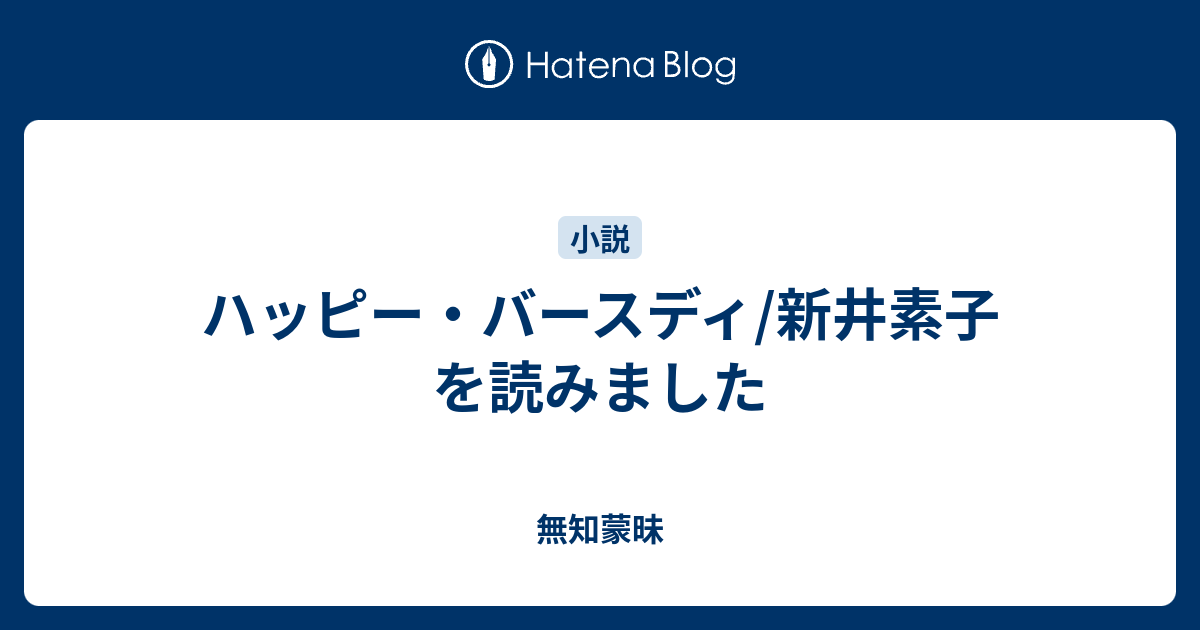 Hatena Blog

小説

ハッピー・バースディ/新井素子を読みました

無知蒙昧